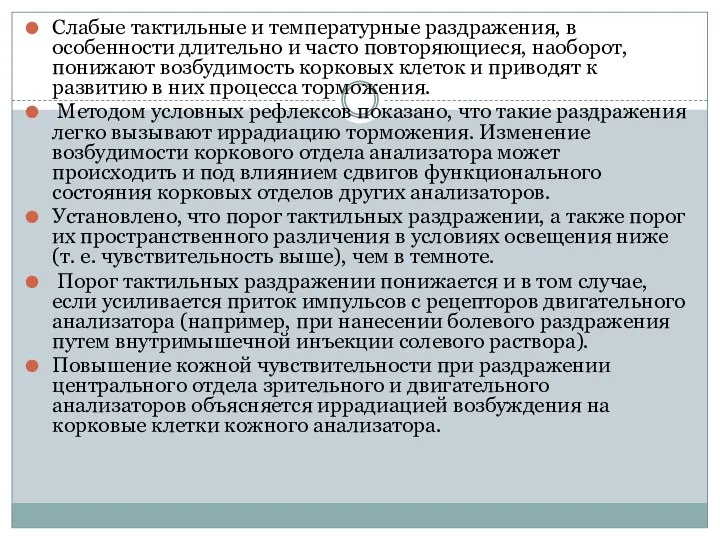 Слабые тактильные и температурные раздражения, в особенности длительно и часто повторяющиеся, наоборот, понижают возбудимость корковых клеток и приводят к развитию в них процесса торможения.

Методом условных рефлексов показано, что такие раздражения легко вызывают иррадиацию торможения. Изменение возбудимости коркового отдела анализатора может происходить и под влиянием сдвигов функционального состояния корковых отделов других анализаторов.

Установлено, что порог тактильных раздражении, а также порог их пространственного различения в условиях освещения ниже (т. е. чувствительность выше), чем в темноте.

Порог тактильных раздражении понижается и в том случае, если усиливается приток импульсов с рецепторов двигательного анализатора (например, при нанесении болевого раздражения путем внутримышечной инъекции солевого раствора).

Повышение кожной чувствительности при раздражении центрального отдела зрительного и двигательного анализаторов объясняется иррадиацией возбуждения на корковые клетки кожного анализатора.